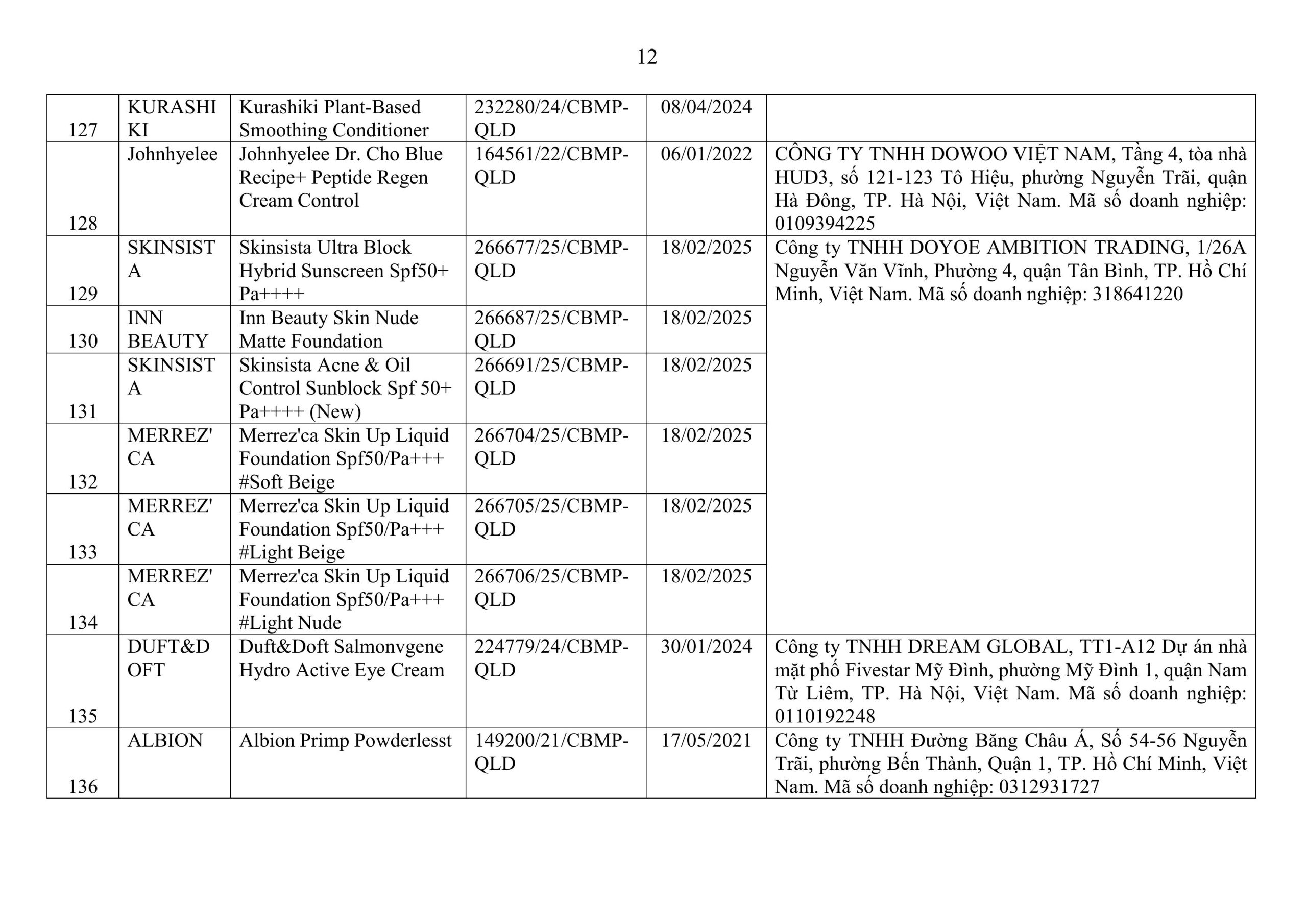 12

| | | | | | |
|---|---|---|---|---|---|
| 127 | KURASHIKI | Kurashiki Plant-Based Smoothing Conditioner | 232280/24/CBMP-QLD | 08/04/2024 | |
| 128 | Johnhyelee | Johnhyelee Dr. Cho Blue Recipe+ Peptide Regen Cream Control | 164561/22/CBMP-QLD | 06/01/2022 | CÔNG TY TNHH DOWOO VIỆT NAM, Tầng 4, tòa nhà HUD3, số 121-123 Tô Hiệu, phường Nguyễn Trãi, quận Hà Đông, TP. Hà Nội, Việt Nam. Mã số doanh nghiệp: 0109394225 |
| 129 | SKINSISTA | Skinsista Ultra Block Hybrid Sunscreen Spf50+ Pa++++ | 266677/25/CBMP-QLD | 18/02/2025 | Công ty TNHH DOYOE AMBITION TRADING, 1/26A Nguyễn Văn Vĩnh, Phường 4, quận Tân Bình, TP. Hồ Chí Minh, Việt Nam. Mã số doanh nghiệp: 318641220 |
| 130 | INN BEAUTY | Inn Beauty Skin Nude Matte Foundation | 266687/25/CBMP-QLD | 18/02/2025 | |
| 131 | SKINSISTA | Skinsista Acne & Oil Control Sunblock Spf 50+ Pa++++ (New) | 266691/25/CBMP-QLD | 18/02/2025 | |
| 132 | MERREZ'CA | Merrez'ca Skin Up Liquid Foundation Spf50/Pa+++ #Soft Beige | 266704/25/CBMP-QLD | 18/02/2025 | |
| 133 | MERREZ'CA | Merrez'ca Skin Up Liquid Foundation Spf50/Pa+++ #Light Beige | 266705/25/CBMP-QLD | 18/02/2025 | |
| 134 | MERREZ'CA | Merrez'ca Skin Up Liquid Foundation Spf50/Pa+++ #Light Nude | 266706/25/CBMP-QLD | 18/02/2025 | |
| 135 | DUFT&DOFT | Duft&Doft Salmonvgene Hydro Active Eye Cream | 224779/24/CBMP-QLD | 30/01/2024 | Công ty TNHH DREAM GLOBAL, TT1-A12 Dự án nhà mặt phố Fivestar Mỹ Đình, phường Mỹ Đình 1, quận Nam Từ Liêm, TP. Hà Nội, Việt Nam. Mã số doanh nghiệp: 0110192248 |
| 136 | ALBION | Albion Primp Powderlesst | 149200/21/CBMP-QLD | 17/05/2021 | Công ty TNHH Đường Băng Châu Á, Số 54-56 Nguyễn Trãi, phường Bến Thành, Quận 1, TP. Hồ Chí Minh, Việt Nam. Mã số doanh nghiệp: 0312931727 |